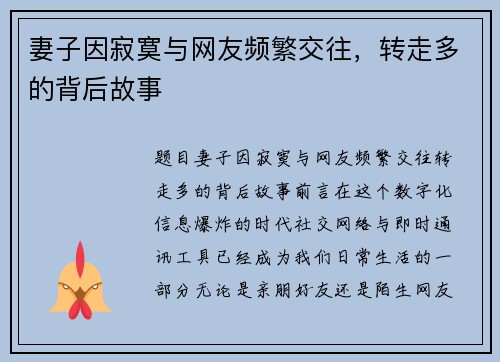 妻子因寂寞与网友频繁交往，转走多的背后故事

题目妻子因寂寞与网友频繁交往转走多的背后故事前言在这个数字化信息爆炸的时代社交网络与即时通讯工具已经成为我们日常生活的一部分无论是亲朋好友还是陌生网友